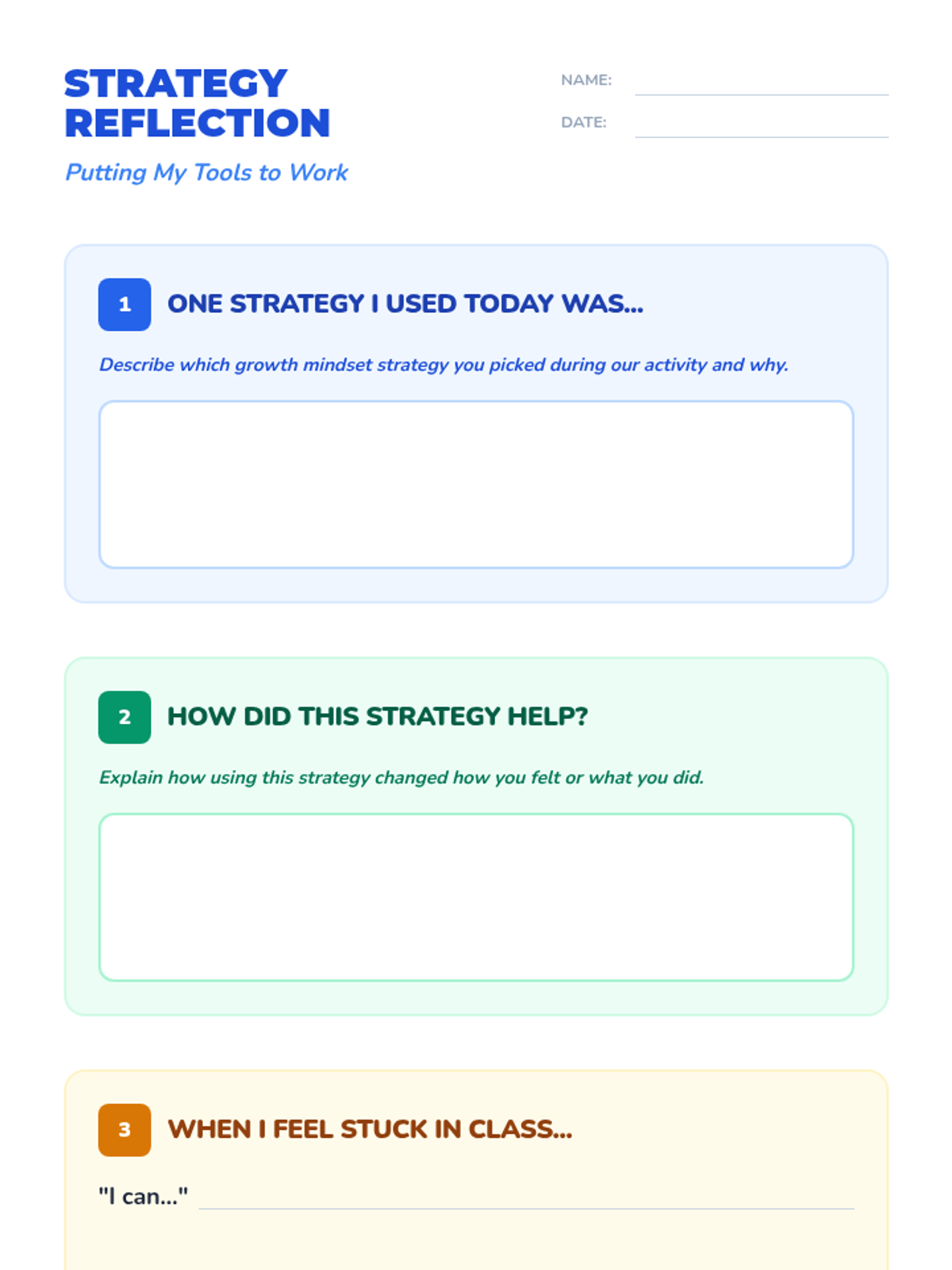 STRATEGY REFLECTION

Putting My Tools to Work

NAME: ____
DATE: ____

1 ONE STRATEGY I USED TODAY WAS...

Describe which growth mindset strategy you picked during our activity and why.

2 HOW DID THIS STRATEGY HELP?

Explain how using this strategy changed how you felt or what you did.

3 WHEN I FEEL STUCK IN CLASS...

"I can..." ____